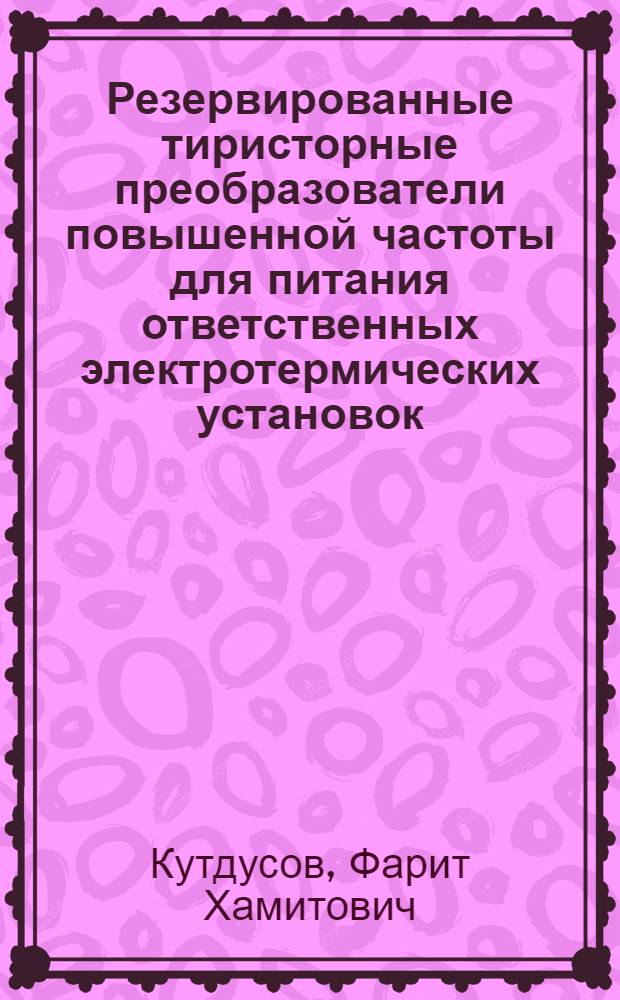 Резервированные тиристорные преобразователи повышенной частоты для питания ответственных электротермических установок

Кутдусов, Фарит Хамитович